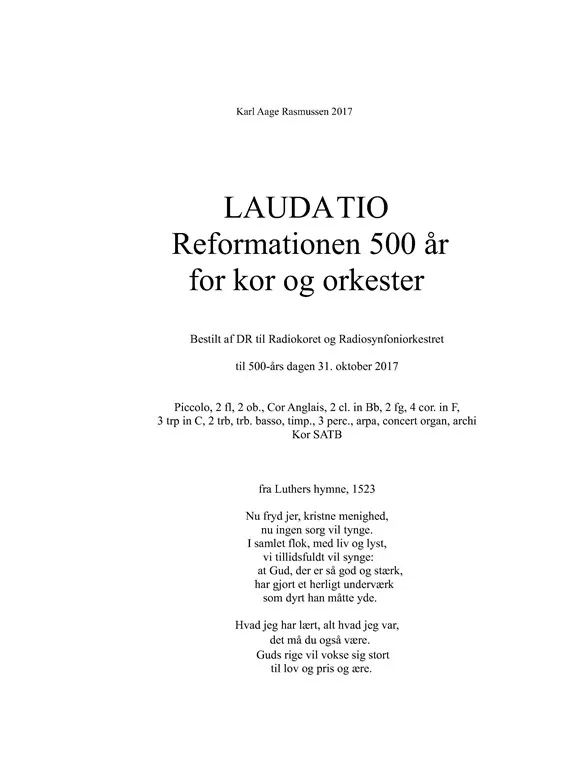 Karl Aage Rasmussen 2017

LAUDATIO
Reformationen 500 år
for kor og orkester

Bestilt af DR til Radiokoret og Radiosynfoniorkestret

til 500-års dagen 31. oktober 2017

Piccolo, 2 fl, 2 ob., Cor Anglais, 2 cl. in Bb, 2 fg, 4 cor. in F,
3 trp in C, 2 trb, trb. basso, timp., 3 perc., arpa, concert organ, archi
Kor SATB

fra Luthers hymne, 1523

Nu fryd jer, kristne menighed,
nu ingen sorg vil tynge.
I samlet flok, med liv og lyst,
vi tillidsfuldt vil synge:
at Gud, der er så god og stærk,
har gjort et herligt underværk
som dyrt han måtte yde.

Hvad jeg har lært, alt hvad jeg var,
det må du også være.
Guds rige vil vokse sig stort
til lov og pris og ære.